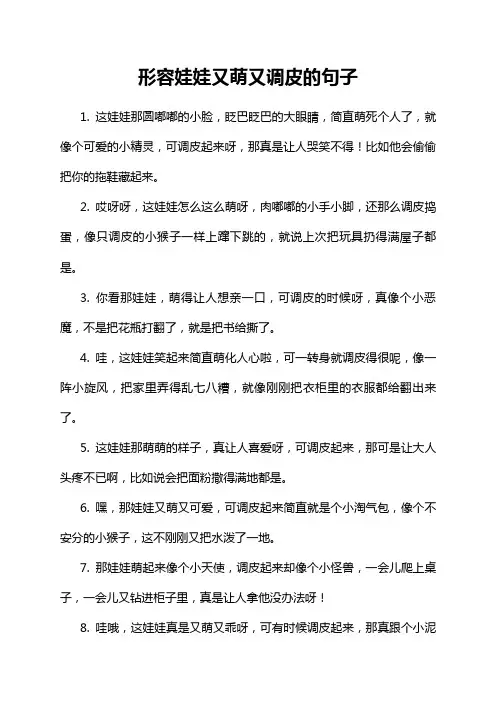 形容娃娃又萌又调皮的句子

1. 这娃娃那圆嘟嘟的小脸，眨巴眨巴的大眼睛，简直萌死个人了，就像个可爱的小精灵，可调皮起来呀，那真是让人哭笑不得！比如他会偷偷把你的拖鞋藏起来。

2. 哎呀呀，这娃娃怎么这么萌呀，肉嘟嘟的小手小脚，还那么调皮捣蛋，像只调皮的小猴子一样上蹿下跳的，就说上次把玩具扔得满屋子都是。

3. 你看那娃娃，萌得让人想亲一口，可调皮的时候呀，真像个小恶魔，不是把花瓶打翻了，就是把书给撕了。

4. 哇，这娃娃笑起来简直萌化人心啦，可一转身就调皮得很呢，像一阵小旋风，把家里弄得乱七八糟，就像刚刚把衣柜里的衣服都给翻出来了。

5. 这娃娃那萌萌的样子，真让人喜爱呀，可调皮起来，那可是让大人头疼不已啊，比如说会把面粉撒得满地都是。

6. 嘿，那娃娃又萌又可爱，可调皮起来简直就是个小淘气包，像个不安分的小猴子，这不刚刚又把水泼了一地。

7. 那娃娃萌起来像个小天使，调皮起来却像个小怪兽，一会儿爬上桌子，一会儿又钻进柜子里，真是让人拿他没办法呀！

8. 哇哦，这娃娃真是又萌又乖呀，可有时候调皮起来，那真跟个小泥